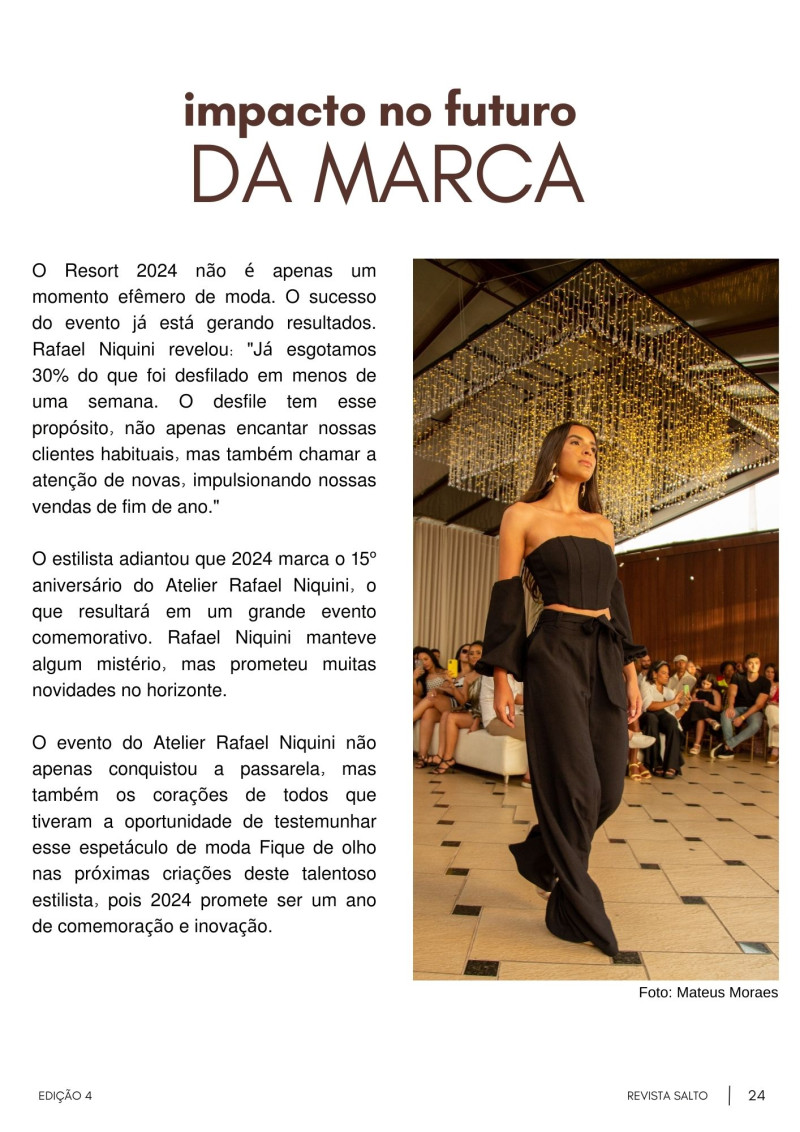 impacto no futuro
DA MARCA

O Resort 2024 não é apenas um momento efêmero de moda. O sucesso do evento já está gerando resultados. Rafael Niquini revelou: "Já esgotamos 30% do que foi desfilado em menos de uma semana. O desfile tem esse propósito, não apenas encantar nossas clientes habituais, mas também chamar a atenção de novas, impulsionando nossas vendas de fim de ano."

O estilista adiantou que 2024 marca o 15º aniversário do Atelier Rafael Niquini, o que resultará em um grande evento comemorativo. Rafael Niquini manteve algum mistério, mas prometeu muitas novidades no horizonte.

O evento do Atelier Rafael Niquini não apenas conquistou a passarela, mas também os corações de todos que tiveram a oportunidade de testemunhar esse espetáculo de moda Fique de olho nas próximas criações deste talentoso estilista, pois 2024 promete ser um ano de comemoração e inovação.

Foto: Mateus Moraes

EDIÇÃO 4

REVISTA SALTO | 24